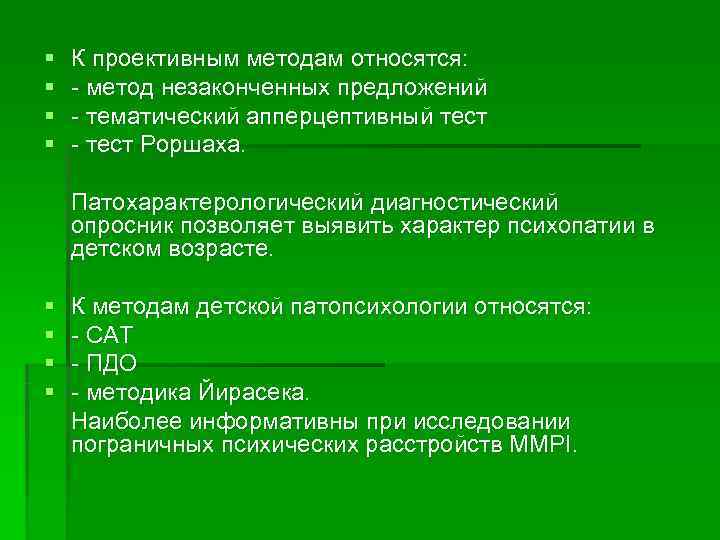 - К проективным методам относятся:
- - метод незаконченных предложений
- - тематический апперцептивный тест
- - тест Роршаха.

Патохарактерологический диагностический опросник позволяет выявить характер психопатии в детском возрасте.

- К методам детской патопсихологии относятся:
- - САТ
- - ПДО
- - методика Йирасека.

Наиболее информативны при исследовании пограничных психических расстройств MMPI.